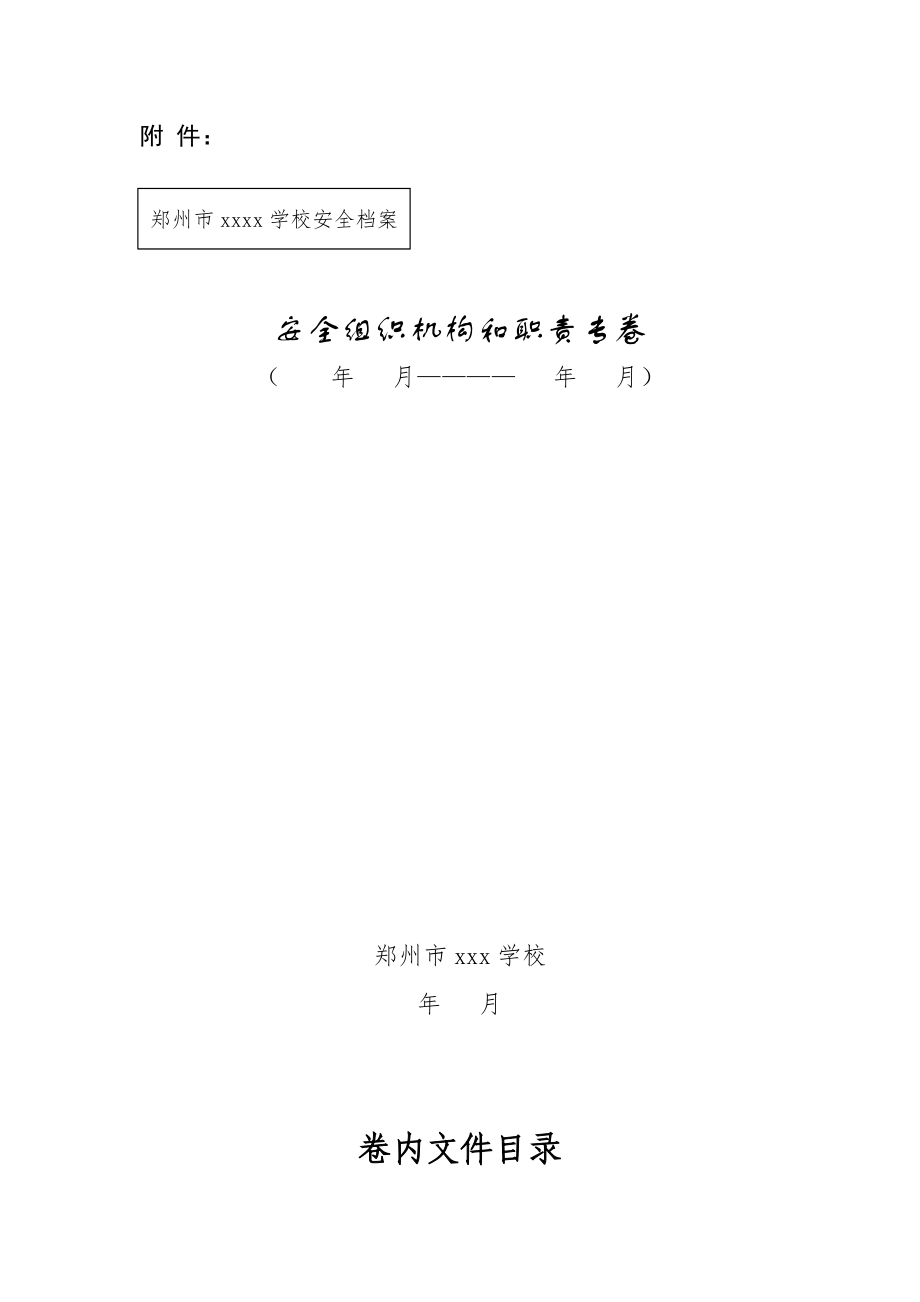 附 件：

郑州市 xxxx 学校安全档案

安全组织机构和职责专卷

（ 年 月———— 年 月）

郑州市 xxx 学校

年 月

卷内文件目录